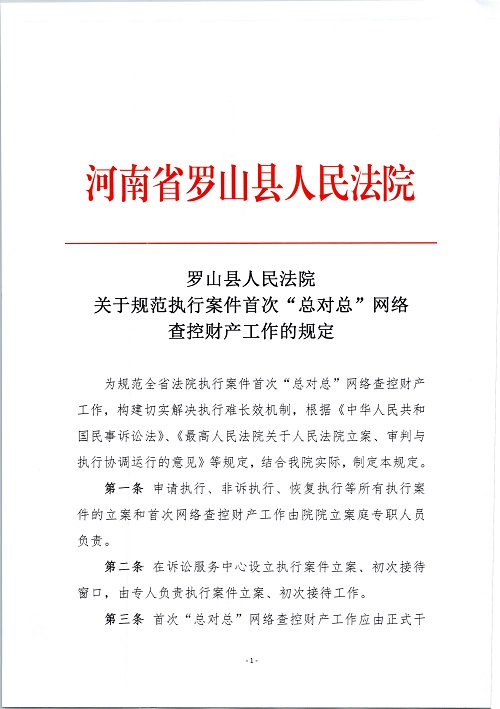 河南省罗山县人民法院

罗山县人民法院
关于规范执行案件首次“总对总”网络
查控财产工作的规定

为规范全省法院执行案件首次“总对总”网络查控财产工作，构建切实解决执行难长效机制，根据《中华人民共和国民事诉讼法》、《最高人民法院关于人民法院立案、审判与执行协调运行的意见》等规定，结合我院实际，制定本规定。

第一条 申请执行、非诉执行、恢复执行等所有执行案件的立案和首次网络查控财产工作由院院立案庭专职人员负责。

第二条 在诉讼服务中心设立执行案件立案、初次接待窗口，由专人负责执行案件立案、初次接待工作。

第三条 首次“总对总”网络查控财产工作应由正式干

-1-